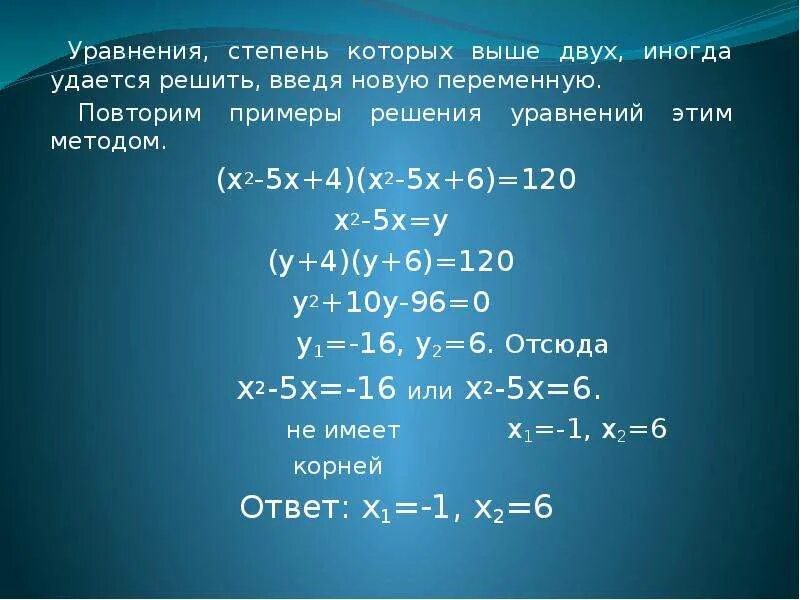 Уравнения, степень которых выше двух, иногда удается решить, введя новую переменную.

Повторим примеры решения уравнений этим методом.

$(x^2-5x+4)(x^2-5x+6)=120$

$x^2-5x=y$

$(y+4)(y+6)=120$

$y^2+10y-96=0$

$y_1=-16$, $y_2=6$. Отсюда

$x^2-5x=-16$ или $x^2-5x=6$.

не имеет корней

$x_1=-1$, $x_2=6$

Ответ: $x_1=-1$, $x_2=6$